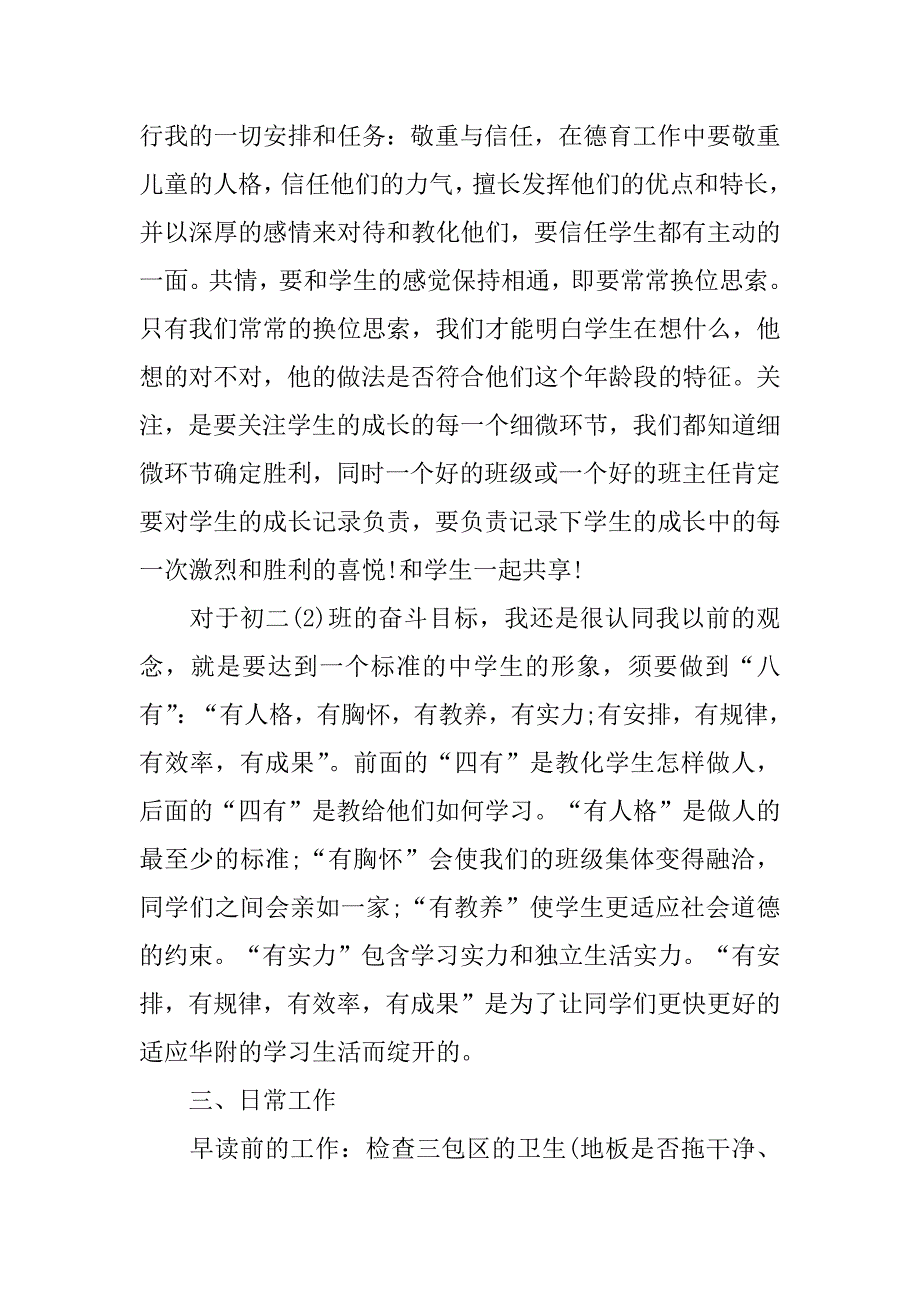 行我的一切安排和任务：敬重与信任，在德育工作中要敬重儿童的人格，信任他们的力气，擅长发挥他们的优点和特长，并以深厚的感情来对待和教化他们，要信任学生都有主动的一面。共情，要和学生的感觉保持相通，即要常常换位思索。只有我们常常的换位思索，我们才能明白学生在想什么，他想的对不对，他的做法是否符合他们这个年龄段的特征。关注，是要关注学生的成长的每一个细微环节，我们都知道细微环节确定胜利，同时一个好的班级或一个好的班主任肯定要对学生的成长记录负责，要负责记录下学生的成长中的每一次激烈和胜利的喜悦!和学生一起共享!

对于初二(2)班的奋斗目标，我还是很认同我以前的观念，就是要达到一个标准的中学生的形象，须要做到“八有”：“有人格，有胸怀，有教养，有实力;有安排，有规律，有效率，有成果”。前面的“四有”是教化学生怎样做人，后面的“四有”是教给他们如何学习。“有人格”是做人的最至少的标准;“有胸怀”会使我们的班级集体变得融洽，同学们之间会亲如一家;“有教养”使学生更适应社会道德的约束。“有实力”包含学习实力和独立生活实力。“有安排，有规律，有效率，有成果”是为了让同学们更快更好的适应华附的学习生活而绽开的。

三、日常工作

早读前的工作：检查三包区的卫生(地板是否拖干净、